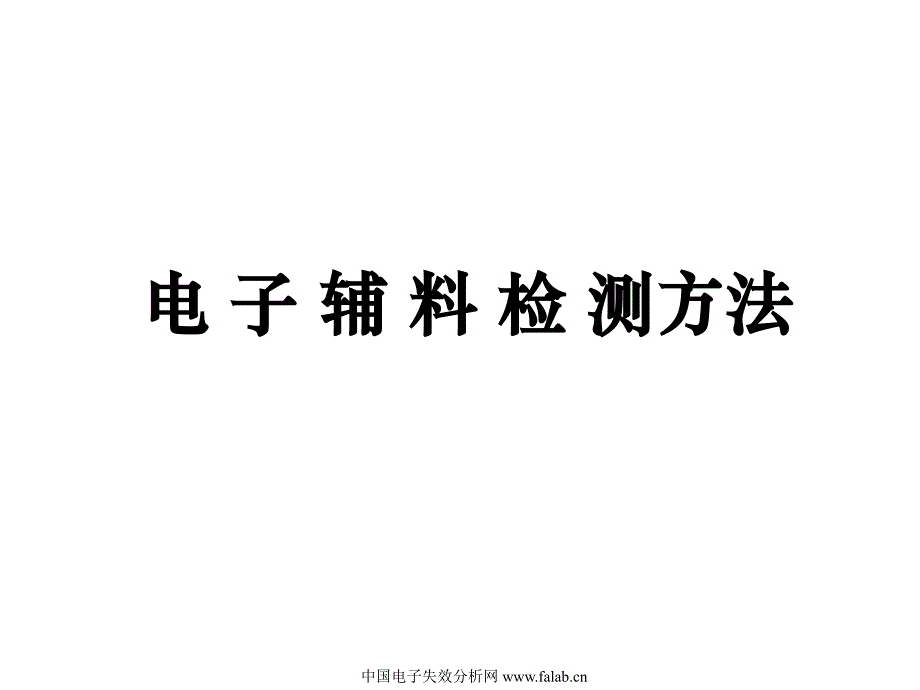 电 子 辅 料 检 测方法

中国电子失效分析网 www.falab.cn